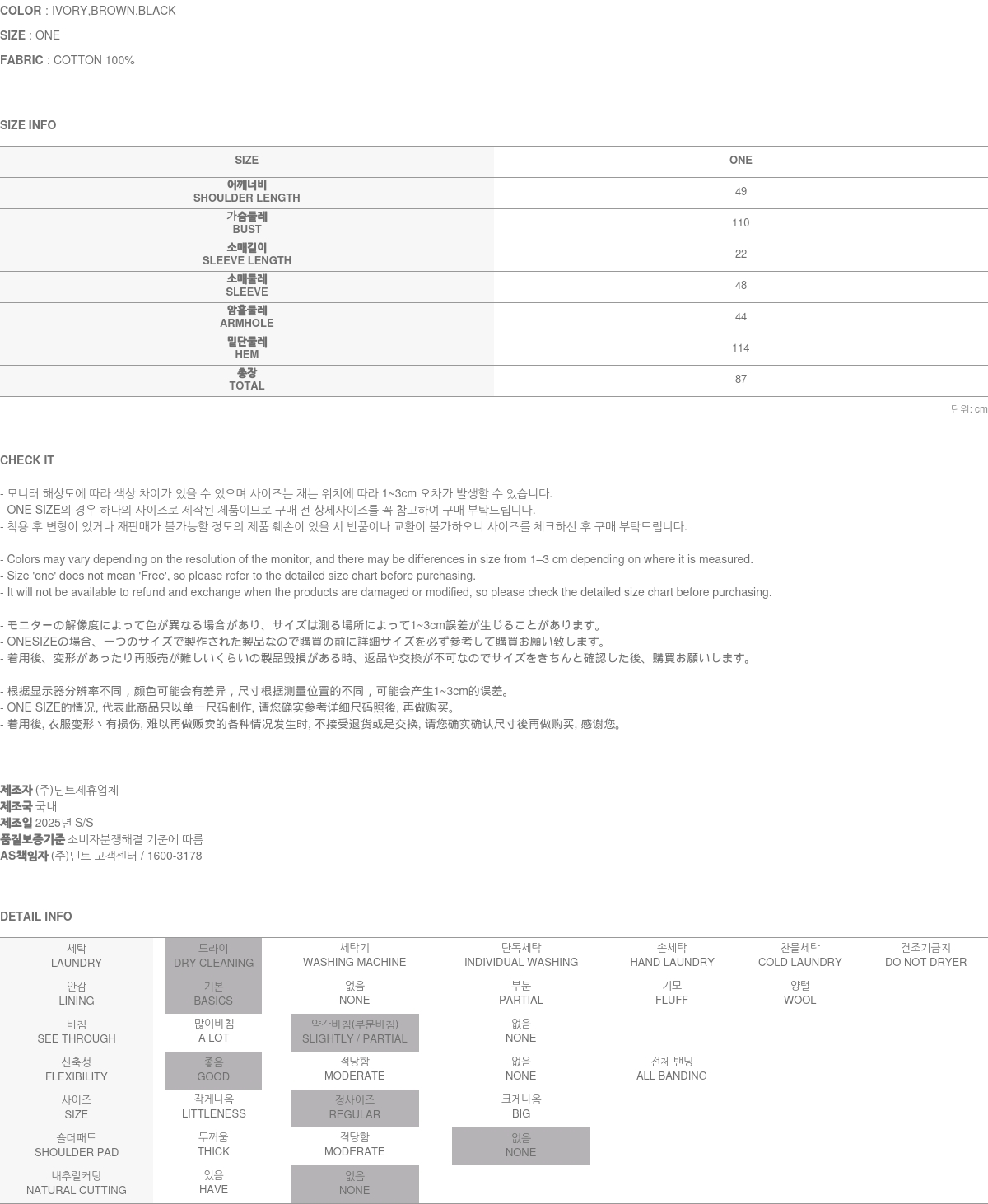 COLOR : IVORY,BROWN,BLACK

SIZE : ONE

FABRIC : COTTON 100%

SIZE INFO

| SIZE | ONE |
|---|---|
| 어깨너비 SHOULDER LENGTH | 49 |
| 가슴둘레 BUST | 110 |
| 소매길이 SLEEVE LENGTH | 22 |
| 소매둘레 SLEEVE | 48 |
| 암홀둘레 ARMHOLE | 44 |
| 밑단둘레 HEM | 114 |
| 총장 TOTAL | 87 |

단위: cm

CHECK IT

- 모니터 해상도에 따라 색상 차이가 있을 수 있으며 사이즈는 재는 위치에 따라 1~3cm 오차가 발생할 수 있습니다.
- ONE SIZE의 경우 하나의 사이즈로 제작된 제품이므로 구매 전 상세사이즈를 꼭 참고하여 구매 부탁드립니다.
- 착용 후 변형이 있거나 재판매가 불가능할 정도의 제품 훼손이 있을 시 반품이나 교환이 불가하오니 사이즈를 체크하신 후 구매 부탁드립니다.

- Colors may vary depending on the resolution of the monitor, and there may be differences in size from 1–3 cm depending on where it is measured.
- Size 'one' does not mean 'Free', so please refer to the detailed size chart before purchasing.
- It will not be available to refund and exchange when the products are damaged or modified, so please check the detailed size chart before purchasing.

- モニターの解像度によって色が異なる場合があり、サイズは測る場所によって1~3cm誤差が生じることがあります。
- ONESIZEの場合、一つのサイズで製作された製品なので購買の前に詳細サイズを必ず参考して購買お願い致します。
- 着用後、変形があったり再販売が難しいくらいの製品毀損がある時、返品や交換が不可なのでサイズをきちんと確認した後、購買お願いします。

- 根据显示器分辨率不同，颜色可能会有差异，尺寸根据测量位置的不同，可能会产生1~3cm的误差。
- ONE SIZE的情况, 代表此商品只以单一尺码制作, 请您确实参考详细尺码照後, 再做购买。
- 着用後, 衣服变形丶有损伤, 难以再做贩卖的各种情况发生时, 不接受退货或是交换, 请您确实确认尺寸後再做购买, 感谢您。

제조자 (주)딘트제휴업체
제조국 국내
제조일 2025년 S/S
품질보증기준 소비자분쟁해결 기준에 따름
AS책임자 (주)딘트 고객센터 / 1600-3178

DETAIL INFO

| 세탁 LAUNDRY | 드라이 DRY CLEANING | 세탁기 WASHING MACHINE | 단독세탁 INDIVIDUAL WASHING | 손세탁 HAND LAUNDRY | 찬물세탁 COLD LAUNDRY | 건조기금지 DO NOT DRYER |
|---|---|---|---|---|---|---|
| 안감 LINING | 기본 BASICS | 없음 NONE | 부분 PARTIAL | 기모 FLUFF | 양털 WOOL | |
| 비침 SEE THROUGH | 많이비침 A LOT | 약간비침(부분비침) SLIGHTLY / PARTIAL | 없음 NONE | | | |
| 신축성 FLEXIBILITY | 좋음 GOOD | 적당함 MODERATE | 없음 NONE | 전체 밴딩 ALL BANDING | | |
| 사이즈 SIZE | 작게나옴 LITTLENESS | 정사이즈 REGULAR | 크게나옴 BIG | | | |
| 숄더패드 SHOULDER PAD | 두꺼움 THICK | 적당함 MODERATE | 없음 NONE | | | |
| 내추럴커팅 NATURAL CUTTING | 있음 HAVE | 없음 NONE | | | | |